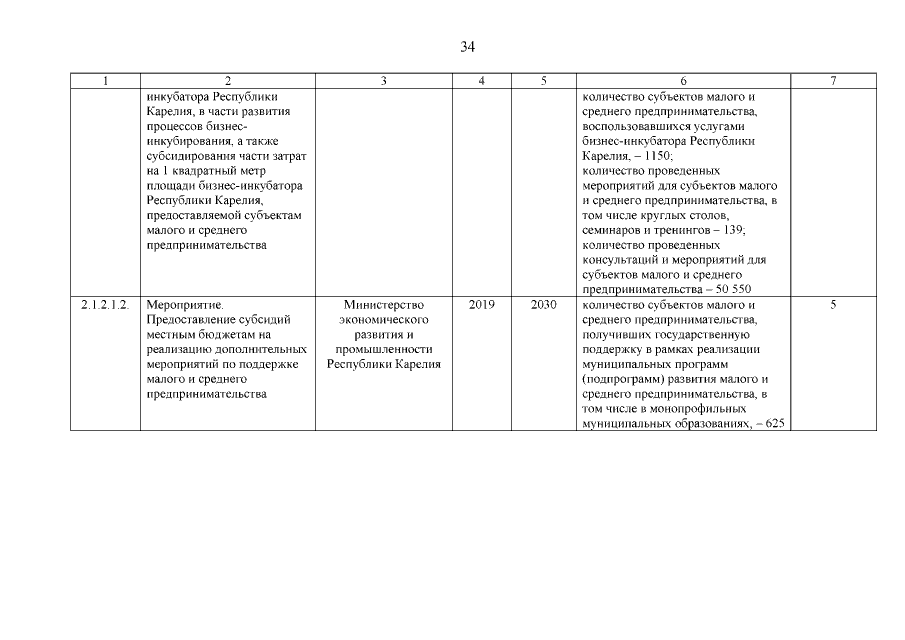 34

| 1 | 2 | 3 | 4 | 5 | 6 | 7 |
|---|---|---|---|---|---|---|
| | инкубатора Республики Карелия, в части развития процессов бизнес-инкубирования, а также субсидирования части затрат на 1 квадратный метр площади бизнес-инкубатора Республики Карелия, предоставляемой субъектам малого и среднего предпринимательства | | | | количество субъектов малого и среднего предпринимательства, воспользовавшихся услугами бизнес-инкубатора Республики Карелия, – 1150; количество проведенных мероприятий для субъектов малого и среднего предпринимательства, в том числе круглых столов, семинаров и тренингов – 139; количество проведенных консультаций и мероприятий для субъектов малого и среднего предпринимательства – 50 550 | |
| 2.1.2.1.2. | Мероприятие. Предоставление субсидий местным бюджетам на реализацию дополнительных мероприятий по поддержке малого и среднего предпринимательства | Министерство экономического развития и промышленности Республики Карелия | 2019 | 2030 | количество субъектов малого и среднего предпринимательства, получивших государственную поддержку в рамках реализации муниципальных программ (подпрограмм) развития малого и среднего предпринимательства, в том числе в монопрофильных муниципальных образованиях, – 625 | 5 |